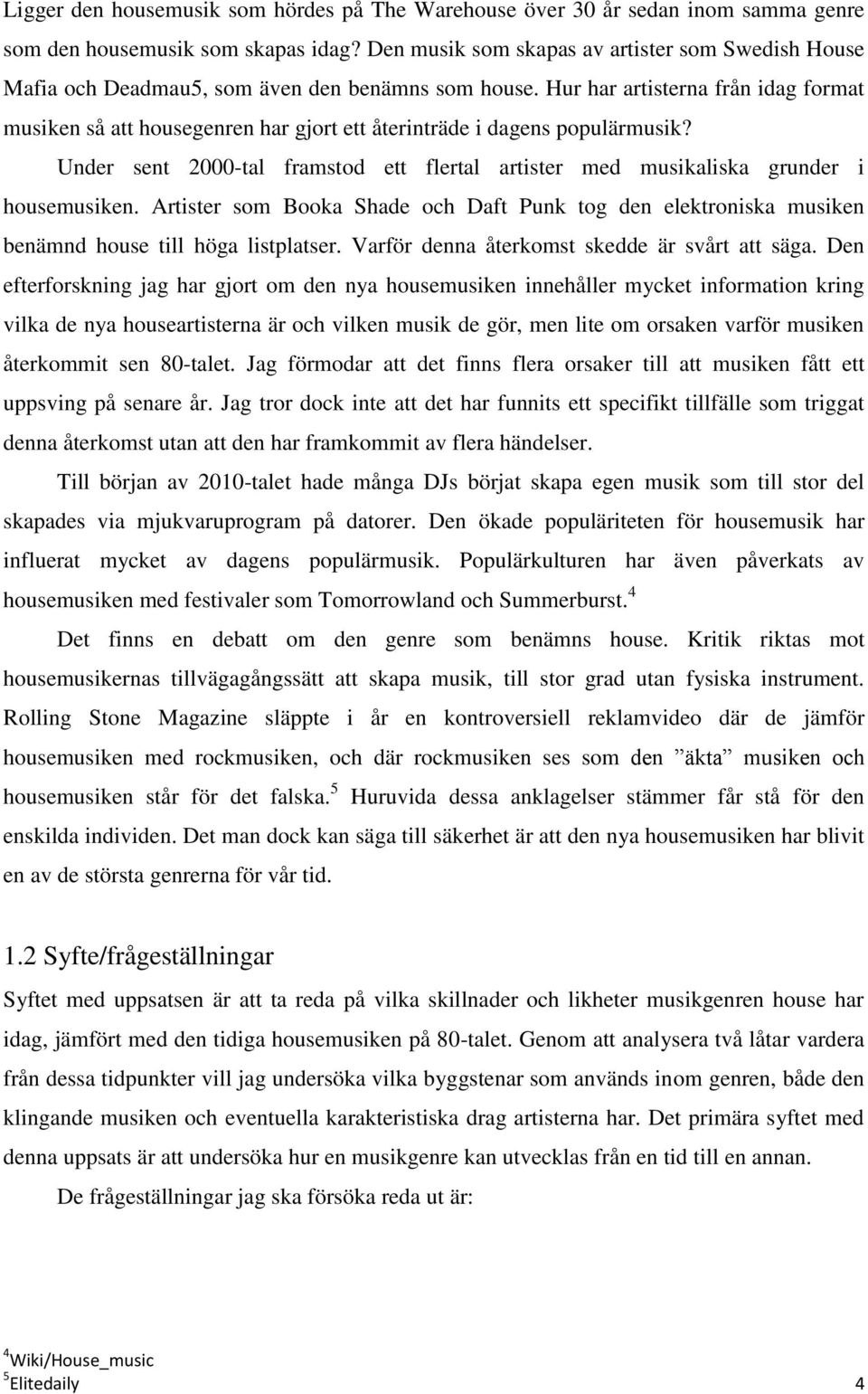 Ligger den housemusik som hördes på The Warehouse över 30 år sedan inom samma genre som den housemusik som skapas idag? Den musik som skapas av artister som Swedish House Mafia och Deadmau5, som även den benämns som house. Hur har artisterna från idag format musiken så att housegenren har gjort ett återinträde i dagens populärmusik?

Under sent 2000-tal framstod ett flertal artister med musikaliska grunder i housemusiken. Artister som Booka Shade och Daft Punk tog den elektroniska musiken benämnd house till höga listplatser. Varför denna återkomst skedde är svårt att säga. Den efterforskning jag har gjort om den nya housemusiken innehåller mycket information kring vilka de nya houseartisterna är och vilken musik de gör, men lite om orsaken varför musiken återkommit sen 80-talet. Jag förmodar att det finns flera orsaker till att musiken fått ett uppsving på senare år. Jag tror dock inte att det har funnits ett specifikt tillfälle som triggat denna återkomst utan att den har framkommit av flera händelser.

Till början av 2010-talet hade många DJs börjat skapa egen musik som till stor del skapades via mjukvaruprogram på datorer. Den ökade populäriteten för housemusik har influerat mycket av dagens populärmusik. Populärkulturen har även påverkats av housemusiken med festivaler som Tomorrowland och Summerburst.$^4$

Det finns en debatt om den genre som benämns house. Kritik riktas mot housemusikernas tillvägagångssätt att skapa musik, till stor grad utan fysiska instrument. Rolling Stone Magazine släppte i år en kontroversiell reklamvideo där de jämför housemusiken med rockmusiken, och där rockmusiken ses som den ”äkta” musiken och housemusiken står för det falska.$^5$ Huruvida dessa anklagelser stämmer får stå för den enskilda individen. Det man dock kan säga till säkerhet är att den nya housemusiken har blivit en av de största genrerna för vår tid.

1.2 Syfte/frågeställningar

Syftet med uppsatsen är att ta reda på vilka skillnader och likheter musikgenren house har idag, jämfört med den tidiga housemusiken på 80-talet. Genom att analysera två låtar vardera från dessa tidpunkter vill jag undersöka vilka byggstenar som används inom genren, både den klingande musiken och eventuella karakteristiska drag artisterna har. Det primära syftet med denna uppsats är att undersöka hur en musikgenre kan utvecklas från en tid till en annan.

De frågeställningar jag ska försöka reda ut är:

$^4$Wiki/House_music
$^5$Elitedaily

4